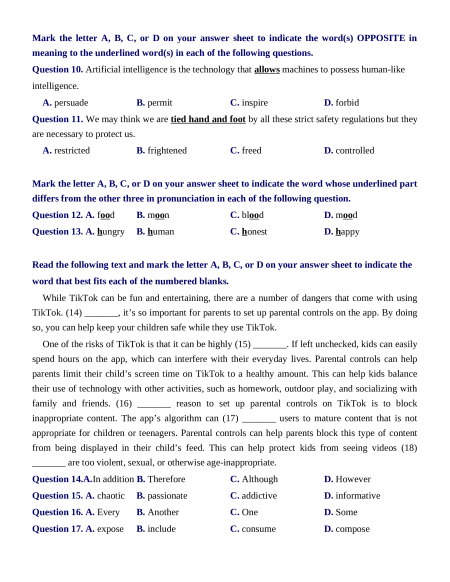 Mark the letter A, B, C, or D on your answer sheet to indicate the word(s) OPPOSITE in meaning to the underlined word(s) in each of the following questions.

Question 10. Artificial intelligence is the technology that allows machines to possess human-like intelligence.

A. persuade B. permit C. inspire D. forbid

Question 11. We may think we are tied hand and foot by all these strict safety regulations but they are necessary to protect us.

A. restricted B. frightened C. freed D. controlled

Mark the letter A, B, C, or D on your answer sheet to indicate the word whose underlined part differs from the other three in pronunciation in each of the following question.

Question 12. A. food B. moon C. blood D. mood

Question 13. A. hungry B. human C. honest D. happy

Read the following text and mark the letter A, B, C, or D on your answer sheet to indicate the word that best fits each of the numbered blanks.

While TikTok can be fun and entertaining, there are a number of dangers that come with using TikTok. (14) _______, it's so important for parents to set up parental controls on the app. By doing so, you can help keep your children safe while they use TikTok.

One of the risks of TikTok is that it can be highly (15) _______. If left unchecked, kids can easily spend hours on the app, which can interfere with their everyday lives. Parental controls can help parents limit their child's screen time on TikTok to a healthy amount. This can help kids balance their use of technology with other activities, such as homework, outdoor play, and socializing with family and friends. (16) _______ reason to set up parental controls on TikTok is to block inappropriate content. The app's algorithm can (17) _______ users to mature content that is not appropriate for children or teenagers. Parental controls can help parents block this type of content from being displayed in their child's feed. This can help protect kids from seeing videos (18) _______ are too violent, sexual, or otherwise age-inappropriate.

Question 14.A.In addition B. Therefore C. Although D. However

Question 15. A. chaotic B. passionate C. addictive D. informative

Question 16. A. Every B. Another C. One D. Some

Question 17. A. expose B. include C. consume D. compose